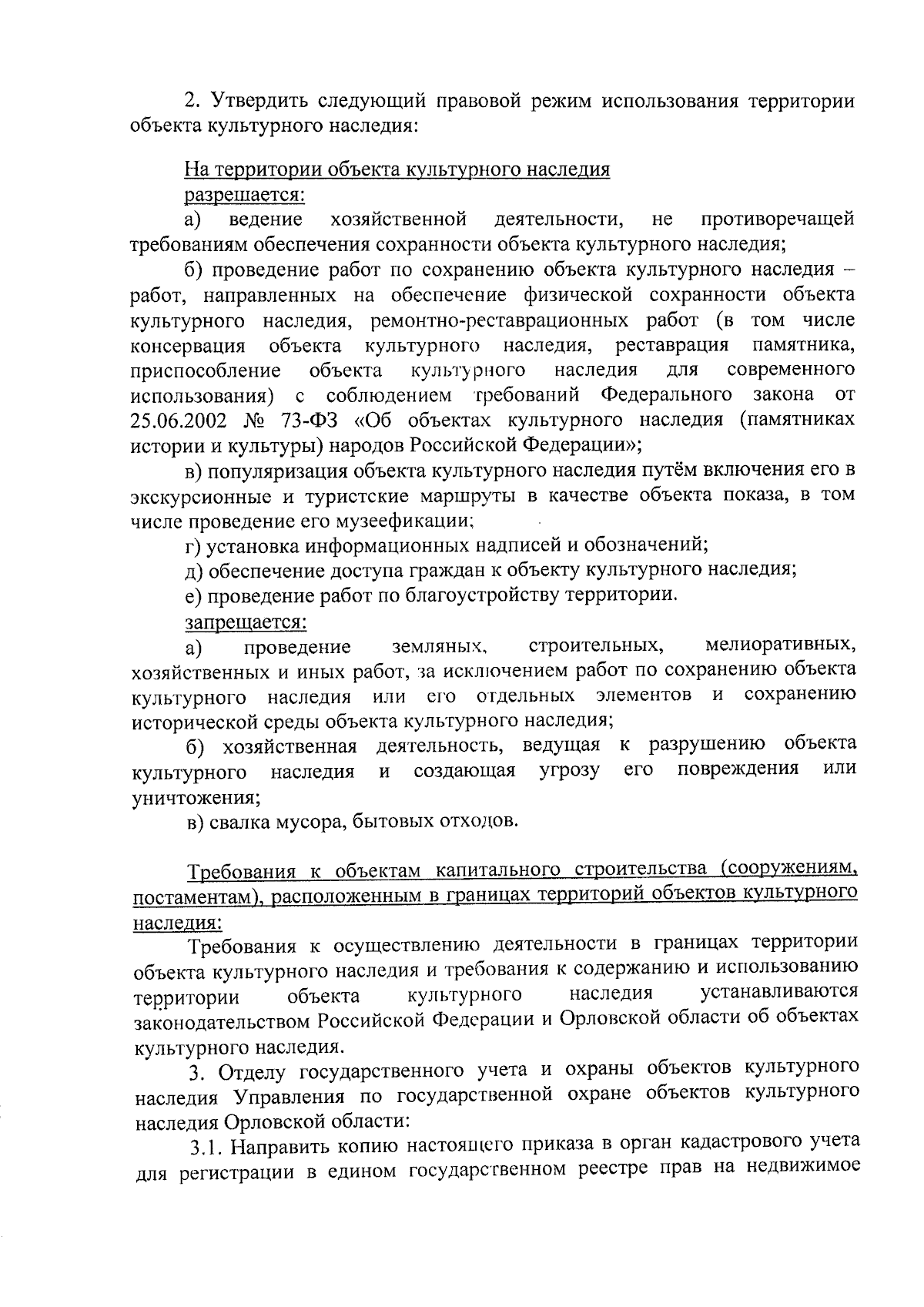 2. Утвердить следующий правовой режим использования территории объекта культурного наследия:

На территории объекта культурного наследия

разрешается:

а) ведение хозяйственной деятельности, не противоречащей требованиям обеспечения сохранности объекта культурного наследия;

б) проведение работ по сохранению объекта культурного наследия – работ, направленных на обеспечение физической сохранности объекта культурного наследия, ремонтно-реставрационных работ (в том числе консервация объекта культурного наследия, реставрация памятника, приспособление объекта культурного наследия для современного использования) с соблюдением требований Федерального закона от 25.06.2002 № 73-ФЗ «Об объектах культурного наследия (памятниках истории и культуры) народов Российской Федерации»;

в) популяризация объекта культурного наследия путём включения его в экскурсионные и туристские маршруты в качестве объекта показа, в том числе проведение его музеефикации;

г) установка информационных надписей и обозначений;

д) обеспечение доступа граждан к объекту культурного наследия;

е) проведение работ по благоустройству территории.

запрещается:

а) проведение земляных, строительных, мелиоративных, хозяйственных и иных работ, за исключением работ по сохранению объекта культурного наследия или его отдельных элементов и сохранению исторической среды объекта культурного наследия;

б) хозяйственная деятельность, ведущая к разрушению объекта культурного наследия и создающая угрозу его повреждения или уничтожения;

в) свалка мусора, бытовых отходов.

Требования к объектам капитального строительства (сооружениям, постаментам), расположенным в границах территорий объектов культурного наследия:

Требования к осуществлению деятельности в границах территории объекта культурного наследия и требования к содержанию и использованию территории объекта культурного наследия устанавливаются законодательством Российской Федерации и Орловской области об объектах культурного наследия.

3. Отделу государственного учета и охраны объектов культурного наследия Управления по государственной охране объектов культурного наследия Орловской области:

3.1. Направить копию настоящего приказа в орган кадастрового учета для регистрации в едином государственном реестре прав на недвижимое